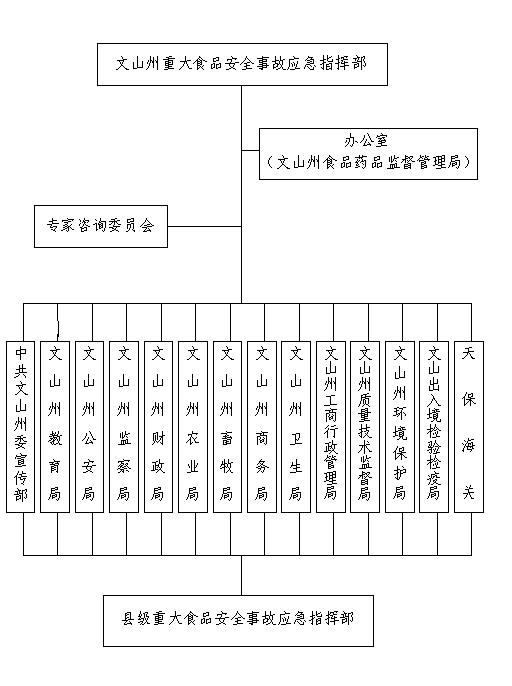 文山州重大食品安全事故应急指挥部

办公室
（文山州食品药品监督管理局）

专家咨询委员会

中共文山州委宣传部

文山州教育局

文山州公安局

文山州监察局

文山州财政局

文山州农业局

文山州畜牧局

文山州商务局

文山州卫生局

文山州工商行政管理局

文山州质量技术监督局

文山州环境保护局

文山出入境检验检疫局

天保海关

县级重大食品安全事故应急指挥部